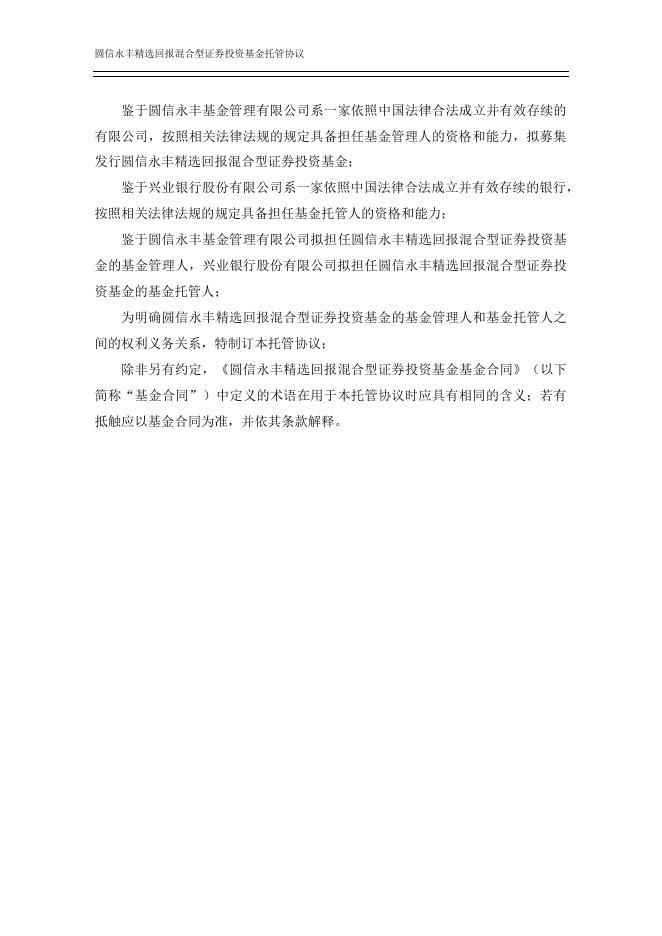 圆信永丰精选回报混合型证券投资基金托管协议

鉴于圆信永丰基金管理有限公司系一家依照中国法律合法成立并有效存续的有限公司，按照相关法律法规的规定具备担任基金管理人的资格和能力，拟募集发行圆信永丰精选回报混合型证券投资基金；

鉴于兴业银行股份有限公司系一家依照中国法律合法成立并有效存续的银行，按照相关法律法规的规定具备担任基金托管人的资格和能力；

鉴于圆信永丰基金管理有限公司拟担任圆信永丰精选回报混合型证券投资基金的基金管理人，兴业银行股份有限公司拟担任圆信永丰精选回报混合型证券投资基金的基金托管人；

为明确圆信永丰精选回报混合型证券投资基金的基金管理人和基金托管人之间的权利义务关系，特制订本托管协议；

除非另有约定，《圆信永丰精选回报混合型证券投资基金基金合同》（以下简称“基金合同”）中定义的术语在用于本托管协议时应具有相同的含义；若有抵触应以基金合同为准，并依其条款解释。